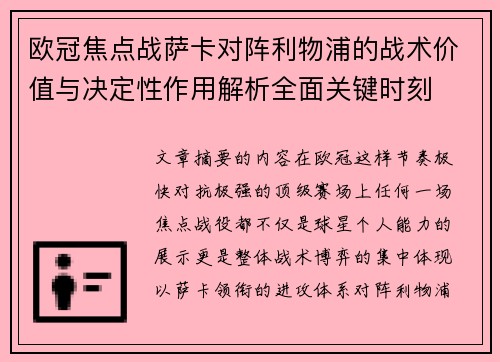 欧冠焦点战萨卡对阵利物浦的战术价值与决定性作用解析全面关键时刻

文章摘要的内容在欧冠这样节奏极快对抗极强的顶级赛场上任何一场焦点战役都不仅是球星个人能力的展示更是整体战术博弈的集中体现以萨卡领衔的进攻体系对阵利物浦